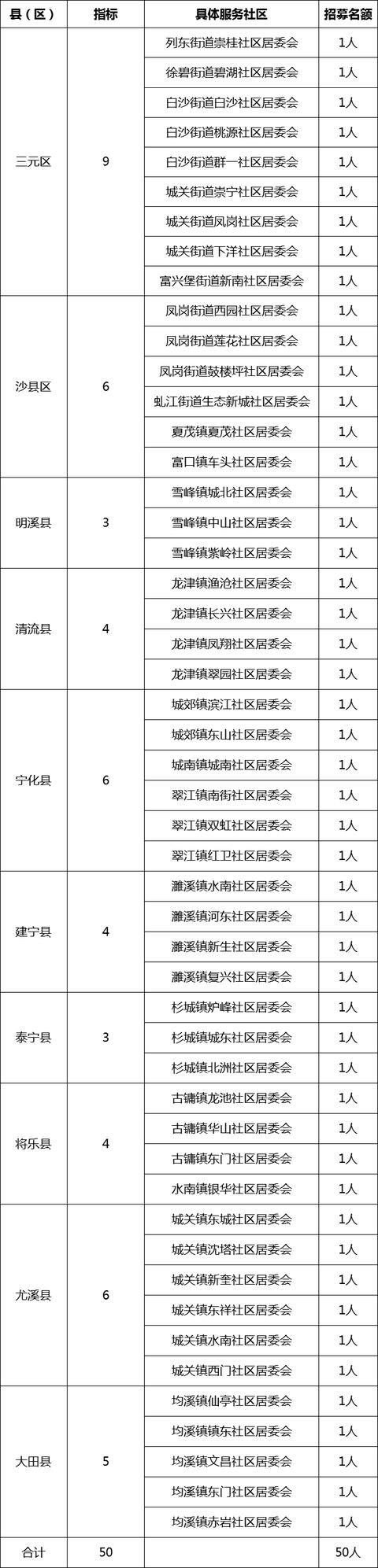 | 县（区） | 指标 | 具体服务社区 | 招募名额 |
|---|---|---|---|
| 三元区 | 9 | 列东街道崇桂社区居委会 | 1人 |
| | | 徐碧街道碧湖社区居委会 | 1人 |
| | | 白沙街道白沙社区居委会 | 1人 |
| | | 白沙街道桃源社区居委会 | 1人 |
| | | 白沙街道群一社区居委会 | 1人 |
| | | 城关街道崇宁社区居委会 | 1人 |
| | | 城关街道凤岗社区居委会 | 1人 |
| | | 城关街道下洋社区居委会 | 1人 |
| | | 富兴堡街道新南社区居委会 | 1人 |
| 沙县区 | 6 | 凤岗街道西园社区居委会 | 1人 |
| | | 凤岗街道莲花社区居委会 | 1人 |
| | | 凤岗街道鼓楼坪社区居委会 | 1人 |
| | | 虬江街道生态新城社区居委会 | 1人 |
| | | 夏茂镇夏茂社区居委会 | 1人 |
| | | 富口镇车头社区居委会 | 1人 |
| 明溪县 | 3 | 雪峰镇城北社区居委会 | 1人 |
| | | 雪峰镇中山社区居委会 | 1人 |
| | | 雪峰镇紫岭社区居委会 | 1人 |
| 清流县 | 4 | 龙津镇渔沧社区居委会 | 1人 |
| | | 龙津镇长兴社区居委会 | 1人 |
| | | 龙津镇凤翔社区居委会 | 1人 |
| | | 龙津镇翠园社区居委会 | 1人 |
| 宁化县 | 6 | 城郊镇滨江社区居委会 | 1人 |
| | | 城郊镇东山社区居委会 | 1人 |
| | | 城南镇城南社区居委会 | 1人 |
| | | 翠江镇南街社区居委会 | 1人 |
| | | 翠江镇双虹社区居委会 | 1人 |
| | | 翠江镇红卫社区居委会 | 1人 |
| 建宁县 | 4 | 濉溪镇水南社区居委会 | 1人 |
| | | 濉溪镇河东社区居委会 | 1人 |
| | | 濉溪镇新生社区居委会 | 1人 |
| | | 濉溪镇复兴社区居委会 | 1人 |
| 泰宁县 | 3 | 杉城镇炉峰社区居委会 | 1人 |
| | | 杉城镇城东社区居委会 | 1人 |
| | | 杉城镇北洲社区居委会 | 1人 |
| 将乐县 | 4 | 古镛镇龙池社区居委会 | 1人 |
| | | 古镛镇华山社区居委会 | 1人 |
| | | 古镛镇东门社区居委会 | 1人 |
| | | 水南镇银华社区居委会 | 1人 |
| 尤溪县 | 6 | 城关镇东城社区居委会 | 1人 |
| | | 城关镇沈塔社区居委会 | 1人 |
| | | 城关镇新奎社区居委会 | 1人 |
| | | 城关镇东祥社区居委会 | 1人 |
| | | 城关镇水南社区居委会 | 1人 |
| | | 城关镇西门社区居委会 | 1人 |
| 大田县 | 5 | 均溪镇仙亭社区居委会 | 1人 |
| | | 均溪镇镇东社区居委会 | 1人 |
| | | 均溪镇文昌社区居委会 | 1人 |
| | | 均溪镇东门社区居委会 | 1人 |
| | | 均溪镇赤岩社区居委会 | 1人 |
| 合计 | 50 | | 50人 |